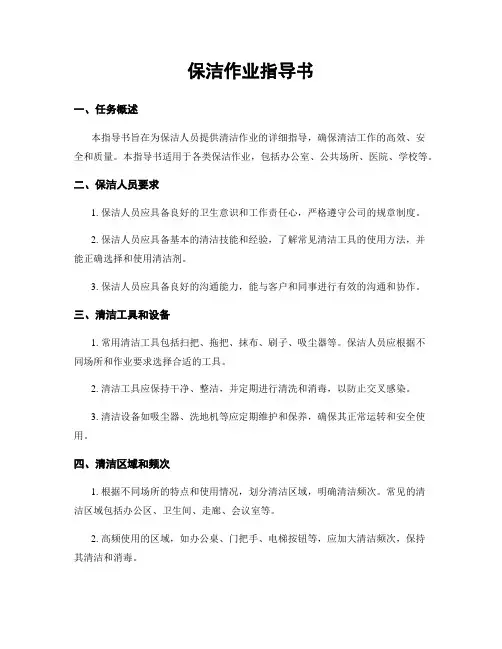 保洁作业指导书

一、任务概述

本指导书旨在为保洁人员提供清洁作业的详细指导，确保清洁工作的高效、安全和质量。本指导书适用于各类保洁作业，包括办公室、公共场所、医院、学校等。

二、保洁人员要求

1. 保洁人员应具备良好的卫生意识和工作责任心，严格遵守公司的规章制度。

2. 保洁人员应具备基本的清洁技能和经验，了解常见清洁工具的使用方法，并能正确选择和使用清洁剂。

3. 保洁人员应具备良好的沟通能力，能与客户和同事进行有效的沟通和协作。

三、清洁工具和设备

1. 常用清洁工具包括扫把、拖把、抹布、刷子、吸尘器等。保洁人员应根据不同场所和作业要求选择合适的工具。

2. 清洁工具应保持干净、整洁，并定期进行清洗和消毒，以防止交叉感染。

3. 清洁设备如吸尘器、洗地机等应定期维护和保养，确保其正常运转和安全使用。

四、清洁区域和频次

1. 根据不同场所的特点和使用情况，划分清洁区域，明确清洁频次。常见的清洁区域包括办公区、卫生间、走廊、会议室等。

2. 高频使用的区域，如办公桌、门把手、电梯按钮等，应加大清洁频次，保持其清洁和消毒。